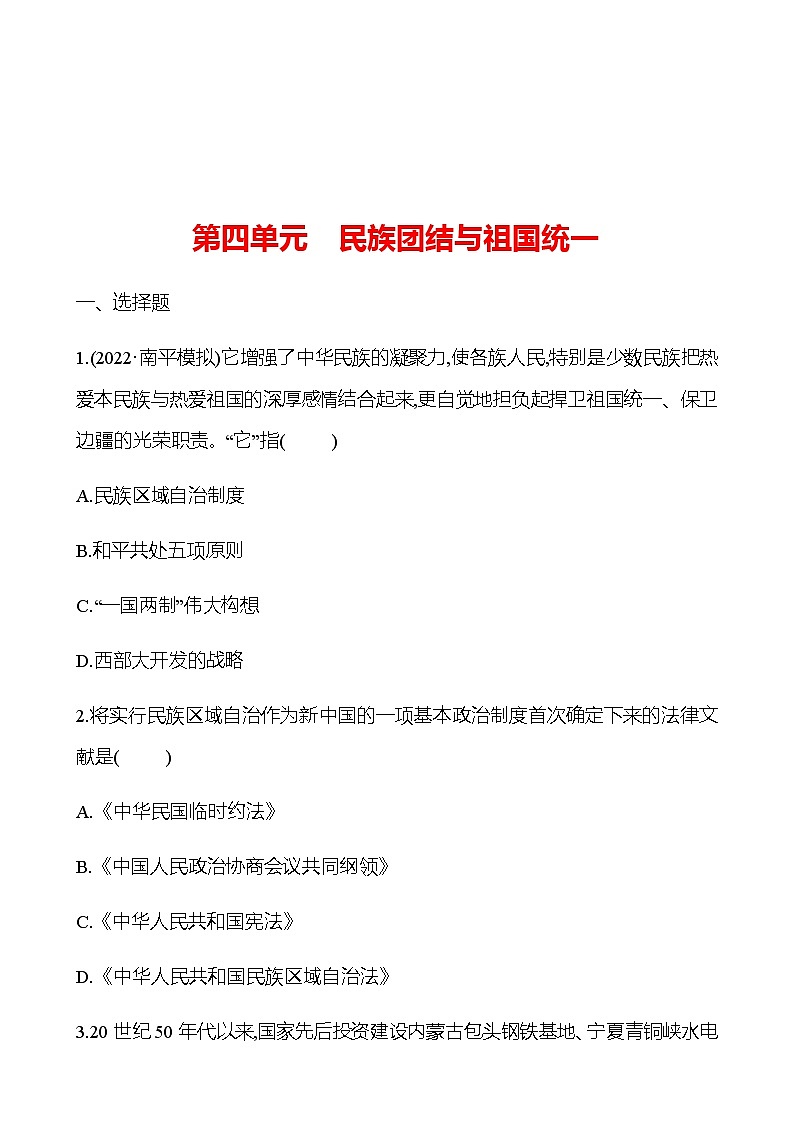 第四单元　民族团结与祖国统一

一、选择题

1.(2022·南平模拟)它增强了中华民族的凝聚力,使各族人民,特别是少数民族把热爱本民族与热爱祖国的深厚感情结合起来,更自觉地担负起捍卫祖国统一、保卫边疆的光荣职责。“它”指(　　)

A.民族区域自治制度

B.和平共处五项原则

C.“一国两制”伟大构想

D.西部大开发的战略

2.将实行民族区域自治作为新中国的一项基本政治制度首次确定下来的法律文献是(　　)

A.《中华民国临时约法》

B.《中国人民政治协商会议共同纲领》

C.《中华人民共和国宪法》

D.《中华人民共和国民族区域自治法》

3.20 世纪 50 年代以来,国家先后投资建设内蒙古包头钢铁基地、宁夏青铜峡水电